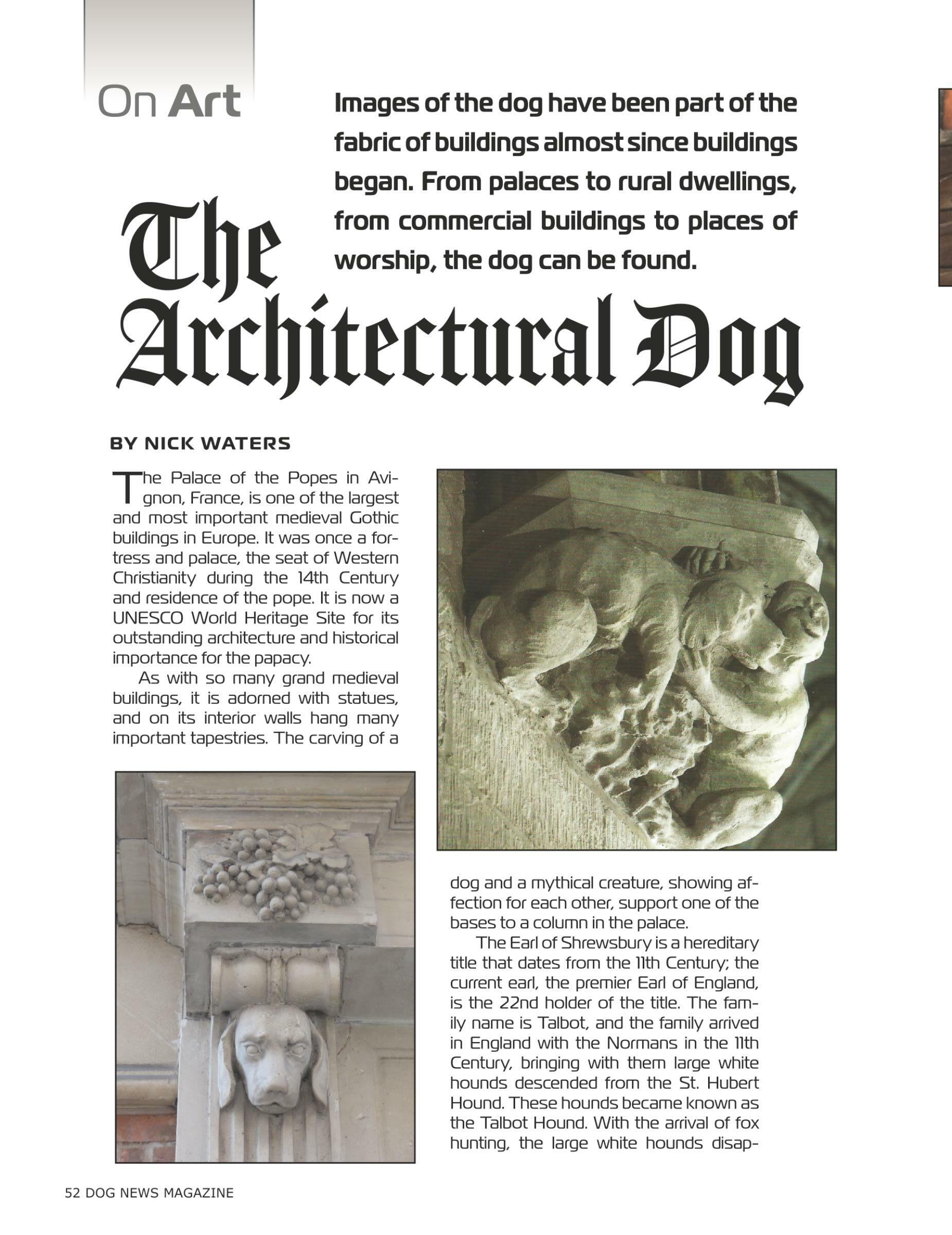 On Art

Images of the dog have been part of the fabric of buildings almost since buildings began. From palaces to rural dwellings, from commercial buildings to places of worship, the dog can be found.

The Architectural Dog

BY NICK WATERS

The Palace of the Popes in Avignon, France, is one of the largest and most important medieval Gothic buildings in Europe. It was once a fortress and palace, the seat of Western Christianity during the 14th Century and residence of the pope. It is now a UNESCO World Heritage Site for its outstanding architecture and historical importance for the papacy.

As with so many grand medieval buildings, it is adorned with statues, and on its interior walls hang many important tapestries. The carving of a dog and a mythical creature, showing affection for each other, support one of the bases to a column in the palace.

The Earl of Shrewsbury is a hereditary title that dates from the 11th Century; the current earl, the premier Earl of England, is the 22nd holder of the title. The family name is Talbot, and the family arrived in England with the Normans in the 11th Century, bringing with them large white hounds descended from the St. Hubert Hound. These hounds became known as the Talbot Hound. With the arrival of fox hunting, the large white hounds disap-

52 DOG NEWS MAGAZINE